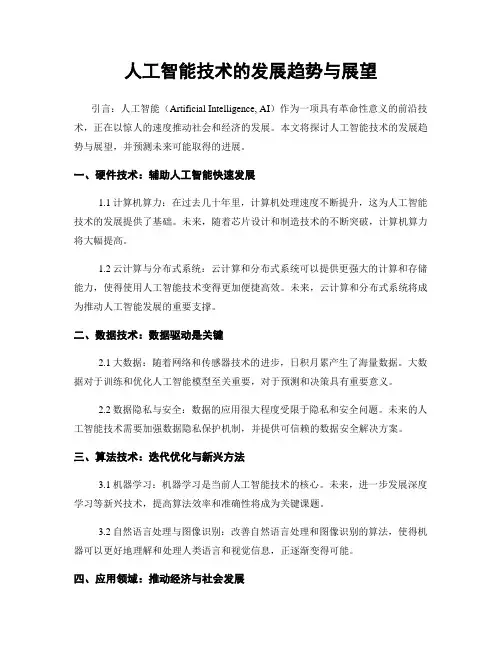 人工智能技术的发展趋势与展望

引言：人工智能（Artificial Intelligence, AI）作为一项具有革命性意义的前沿技术，正在以惊人的速度推动社会和经济的发展。本文将探讨人工智能技术的发展趋势与展望，并预测未来可能取得的进展。

一、硬件技术：辅助人工智能快速发展

1.1 计算机算力：在过去几十年里，计算机处理速度不断提升，这为人工智能技术的发展提供了基础。未来，随着芯片设计和制造技术的不断突破，计算机算力将大幅提高。

1.2 云计算与分布式系统：云计算和分布式系统可以提供更强大的计算和存储能力，使得使用人工智能技术变得更加便捷高效。未来，云计算和分布式系统将成为推动人工智能发展的重要支撑。

二、数据技术：数据驱动是关键

2.1 大数据：随着网络和传感器技术的进步，日积月累产生了海量数据。大数据对于训练和优化人工智能模型至关重要，对于预测和决策具有重要意义。

2.2 数据隐私与安全：数据的应用很大程度受限于隐私和安全问题。未来的人工智能技术需要加强数据隐私保护机制，并提供可信赖的数据安全解决方案。

三、算法技术：迭代优化与新兴方法

3.1 机器学习：机器学习是当前人工智能技术的核心。未来，进一步发展深度学习等新兴技术，提高算法效率和准确性将成为关键课题。

3.2 自然语言处理与图像识别：改善自然语言处理和图像识别的算法，使得机器可以更好地理解和处理人类语言和视觉信息，正逐渐变得可能。

四、应用领域：推动经济与社会发展